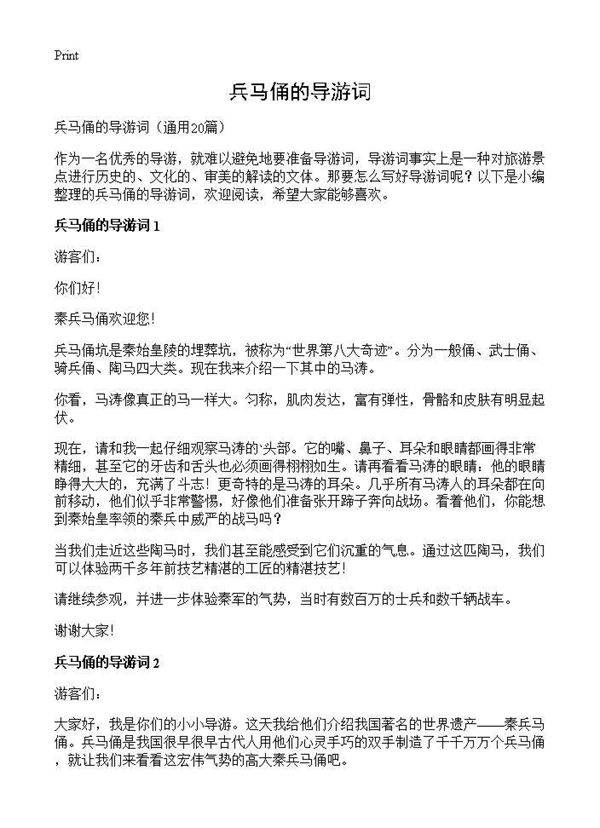 Print

兵马俑的导游词

兵马俑的导游词（通用20篇）

作为一名优秀的导游，就难以避免地要准备导游词，导游词事实上是一种对旅游景点进行历史的、文化的、审美的解读的文体。那要怎么写好导游词呢？以下是小编整理的兵马俑的导游词，欢迎阅读，希望大家能够喜欢。

兵马俑的导游词 1

游客们：

你们好！

秦兵马俑欢迎您！

兵马俑坑是秦始皇陵的埋葬坑，被称为“世界第八大奇迹”。分为一般俑、武士俑、骑兵俑、陶马四大类。现在我来介绍一下其中的马涛。

你看，马涛像真正的马一样大。匀称，肌肉发达，富有弹性，骨骼和皮肤有明显起伏。

现在，请和我一起仔细观察马涛的‘头部。它的嘴、鼻子、耳朵和眼睛都画得非常精细，甚至它的牙齿和舌头也必须画得栩栩如生。请再看看马涛的眼睛：他的眼睛睁得大大的，充满了斗志！更奇特的是马涛的耳朵。几乎所有马涛人的耳朵都在向前移动，他们似乎非常警惕，好像他们准备张开蹄子奔向战场。看着他们，你能想到秦始皇率领的秦兵中威严的战马吗？

当我们走近这些陶马时，我们甚至能感受到它们沉重的气息。通过这匹陶马，我们可以体验两千多年前技艺精湛的工匠的精湛技艺！

请继续参观，并进一步体验秦军的气势，当时有数百万的士兵和数千辆战车。

谢谢大家！

兵马俑的导游词 2

游客们：

大家好，我是你们的小小导游。这天我给他们介绍我国著名的世界遗产——秦兵马俑。兵马俑是我国很早很早古代人用他们心灵手巧的双手制造了千千万万个兵马俑，就让我们来看看这宏伟气势的高大秦兵马俑吧。